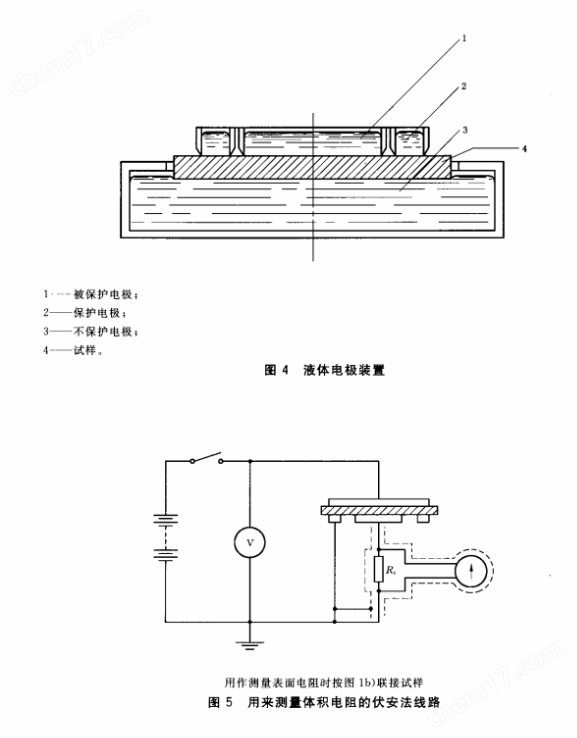 chem17.com

1

2

3

4

1——被保护电极；
2——保护电极；
3——不保护电极；
4——试样。

图 4 液体电极装置

V

$R_s$

用作测量表面电阻时按图 1b）联接试样

图 5 用来测量体积电阻的伏安法线路

chem17.com